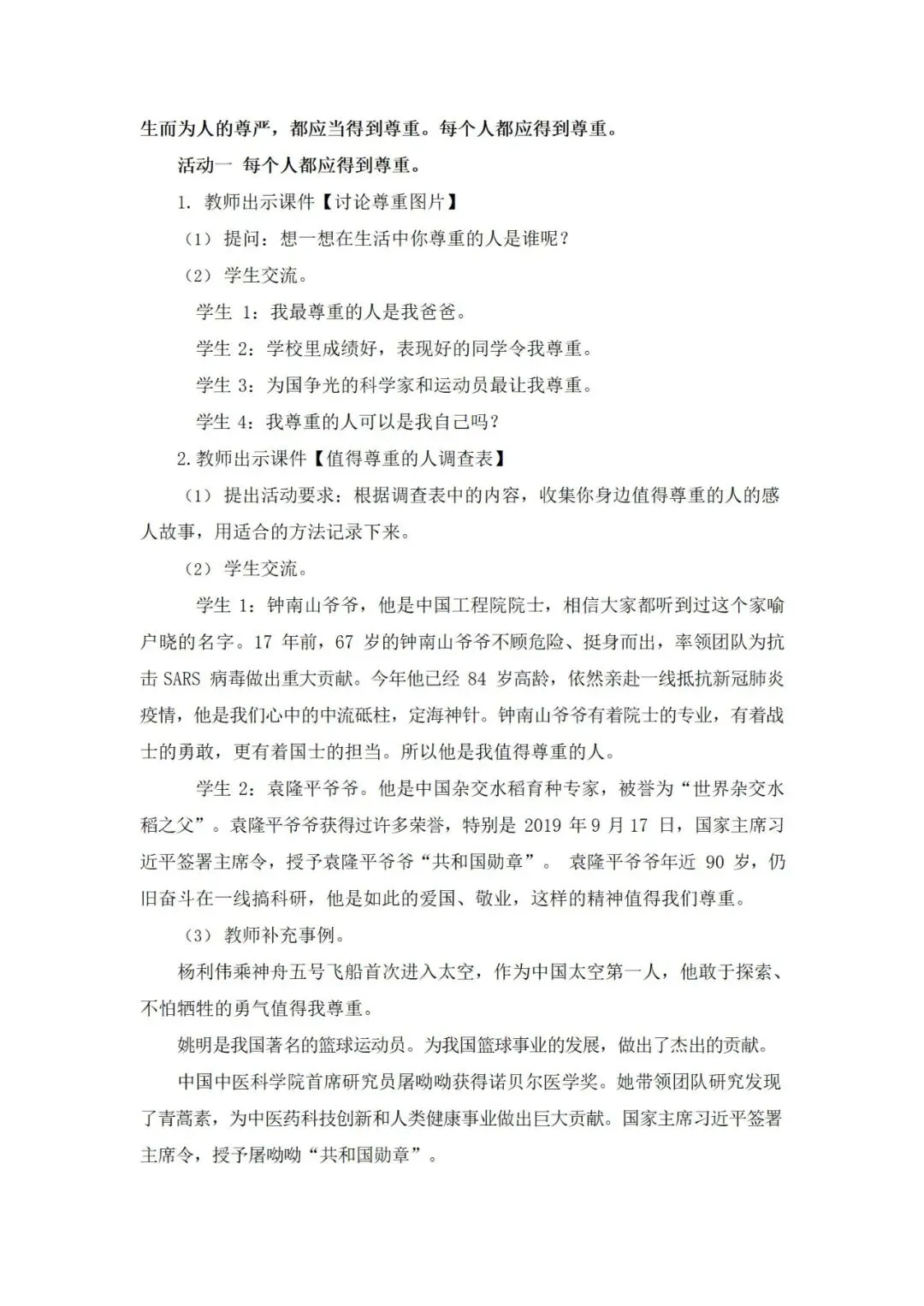 生而为人的尊严，都应当得到尊重。每个人都应得到尊重。

活动一 每个人都应得到尊重。

1. 教师出示课件【讨论尊重图片】

（1）提问：想一想在生活中你尊重的人是谁呢？

（2）学生交流。

学生 1：我最尊重的人是我爸爸。

学生 2：学校里成绩好，表现好的同学令我尊重。

学生 3：为国争光的科学家和运动员最让我尊重。

学生 4：我尊重的人可以是我自己吗？

2.教师出示课件【值得尊重的人调查表】

（1）提出活动要求：根据调查表中的内容，收集你身边值得尊重的人的感人故事，用适合的方法记录下来。

（2）学生交流。

学生 1：钟南山爷爷，他是中国工程院院士，相信大家都听到过这个家喻户晓的名字。17 年前，67 岁的钟南山爷爷不顾危险、挺身而出，率领团队为抗击 SARS 病毒做出重大贡献。今年他已经 84 岁高龄，依然亲赴一线抵抗新冠肺炎疫情，他是我们心中的中流砥柱，定海神针。钟南山爷爷有着院士的专业，有着战士的勇敢，更有着国士的担当。所以他是我值得尊重的人。

学生 2：袁隆平爷爷。他是中国杂交水稻育种专家，被誉为“世界杂交水稻之父”。袁隆平爷爷获得过许多荣誉，特别是 2019 年 9 月 17 日，国家主席习近平签署主席令，授予袁隆平爷爷“共和国勋章”。 袁隆平爷爷年近 90 岁，仍旧奋斗在一线搞科研，他是如此的爱国、敬业，这样的精神值得我们尊重。

（3）教师补充事例。

杨利伟乘神舟五号飞船首次进入太空，作为中国太空第一人，他敢于探索、不怕牺牲的勇气值得我尊重。

姚明是我国著名的篮球运动员。为我国篮球事业的发展，做出了杰出的贡献。

中国中医科学院首席研究员屠呦呦获得诺贝尔医学奖。她带领团队研究发现了青蒿素，为中医药科技创新和人类健康事业做出巨大贡献。国家主席习近平签署主席令，授予屠呦呦“共和国勋章”。